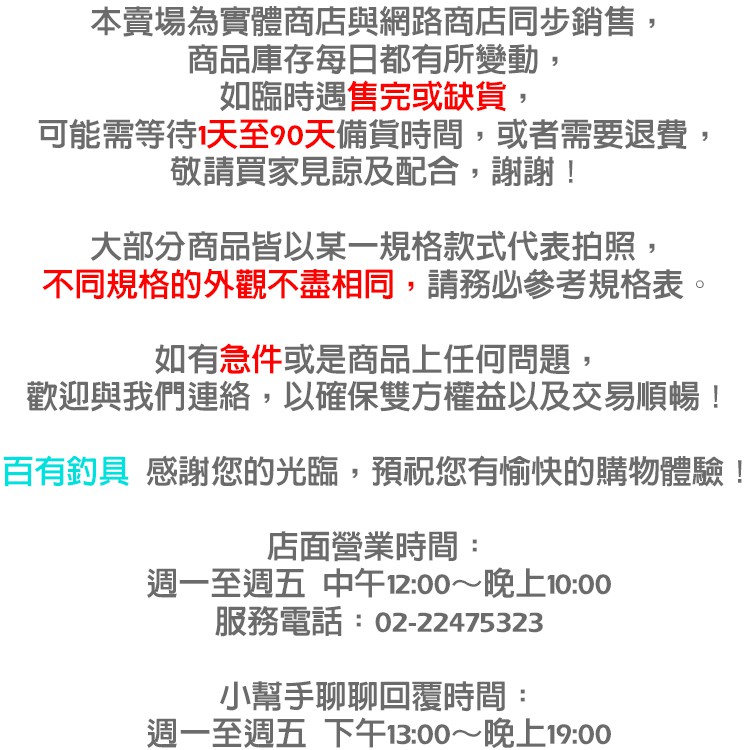 本賣場為實體商店與網路商店同步銷售，
商品庫存每日都有所變動，
如臨時遇售完或缺貨，
可能需等待1天至90天備貨時間，或者需要退費，
敬請買家見諒及配合，謝謝！

大部分商品皆以某一規格款式代表拍照，
不同規格的外觀不盡相同，請務必參考規格表。

如有急件或是商品上任何問題，
歡迎與我們連絡，以確保雙方權益以及交易順暢！

百有釣具 感謝您的光臨，預祝您有愉快的購物體驗！

店面營業時間：
週一至週五 中午12:00～晚上10:00
服務電話：02-22475323

小幫手聊聊回覆時間：
週一至週五 下午13:00～晚上19:00